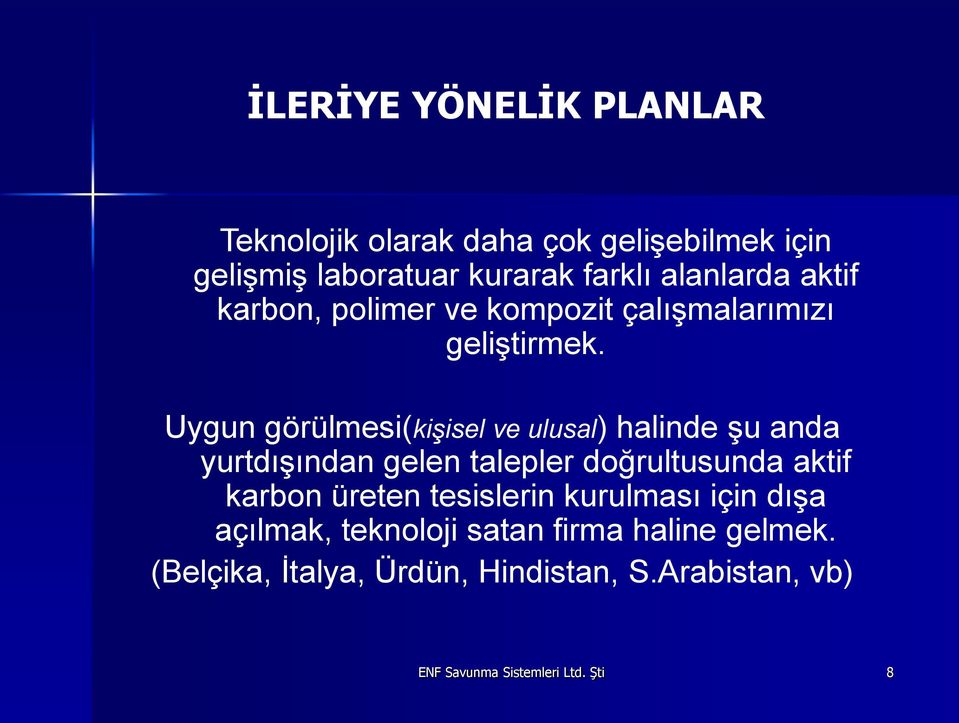 İLERİYE YÖNELİK PLANLAR

Teknolojik olarak daha çok gelişebilmek için gelişmiş laboratuar kurarak farklı alanlarda aktif karbon, polimer ve kompozit çalışmalarımızı geliştirmek.

Uygun görülmesi(kişisel ve ulusal) halinde şu anda yurtdışından gelen talepler doğrultusunda aktif karbon üreten tesislerin kurulması için dışa açılmak, teknoloji satan firma haline gelmek. (Belçika, İtalya, Ürdün, Hindistan, S.Arabistan, vb)

ENF Savunma Sistemleri Ltd. Şti

8